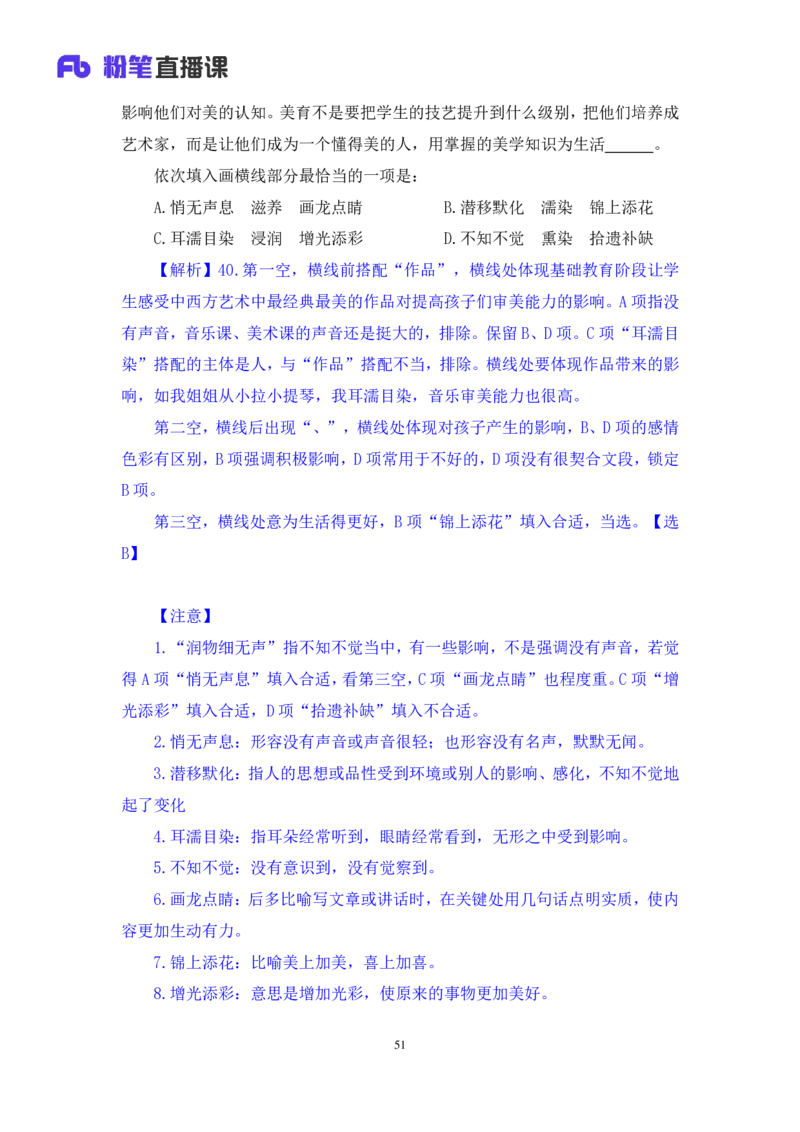 Fb 粉笔直播课

影响他们对美的认知。美育不是要把学生的技艺提升到什么级别，把他们培养成艺术家，而是让他们成为一个懂得美的人，用掌握的美学知识为生活______。

依次填入画横线部分最恰当的一项是：

A.悄无声息　滋养　画龙点睛　　　　B.潜移默化　濡染　锦上添花

C.耳濡目染　浸润　增光添彩　　　　D.不知不觉　熏染　拾遗补缺

【解析】40.第一空，横线前搭配“作品”，横线处体现基础教育阶段让学生感受中西方艺术中最经典最美的作品对提高孩子们审美能力的影响。A项指没有声音，音乐课、美术课的声音还是挺大的，排除。保留B、D项。C项“耳濡目染”搭配的主体是人，与“作品”搭配不当，排除。横线处要体现作品带来的影响，如我姐姐从小拉小提琴，我耳濡目染，音乐审美能力也很高。

第二空，横线后出现“、”，横线处体现对孩子产生的影响，B、D项的感情色彩有区别，B项强调积极影响，D项常用于不好的，D项没有很契合文段，锁定B项。

第三空，横线处意为生活得更好，B项“锦上添花”填入合适，当选。【选B】

【注意】

1.“润物细无声”指不知不觉当中，有一些影响，不是强调没有声音，若觉得A项“悄无声息”填入合适，看第三空，C项“画龙点睛”也程度重。C项“增光添彩”填入合适，D项“拾遗补缺”填入不合适。

2.悄无声息：形容没有声音或声音很轻；也形容没有名声，默默无闻。

3.潜移默化：指人的思想或品性受到环境或别人的影响、感化，不知不觉地起了变化

4.耳濡目染：指耳朵经常听到，眼睛经常看到，无形之中受到影响。

5.不知不觉：没有意识到，没有觉察到。

6.画龙点睛：后多比喻写文章或讲话时，在关键处用几句话点明实质，使内容更加生动有力。

7.锦上添花：比喻美上加美，喜上加喜。

8.增光添彩：意思是增加光彩，使原来的事物更加美好。

51